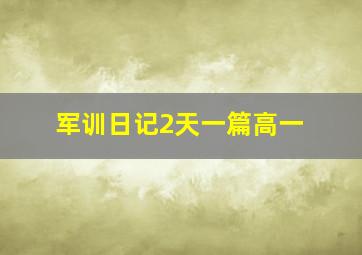 军训日记2天一篇高一